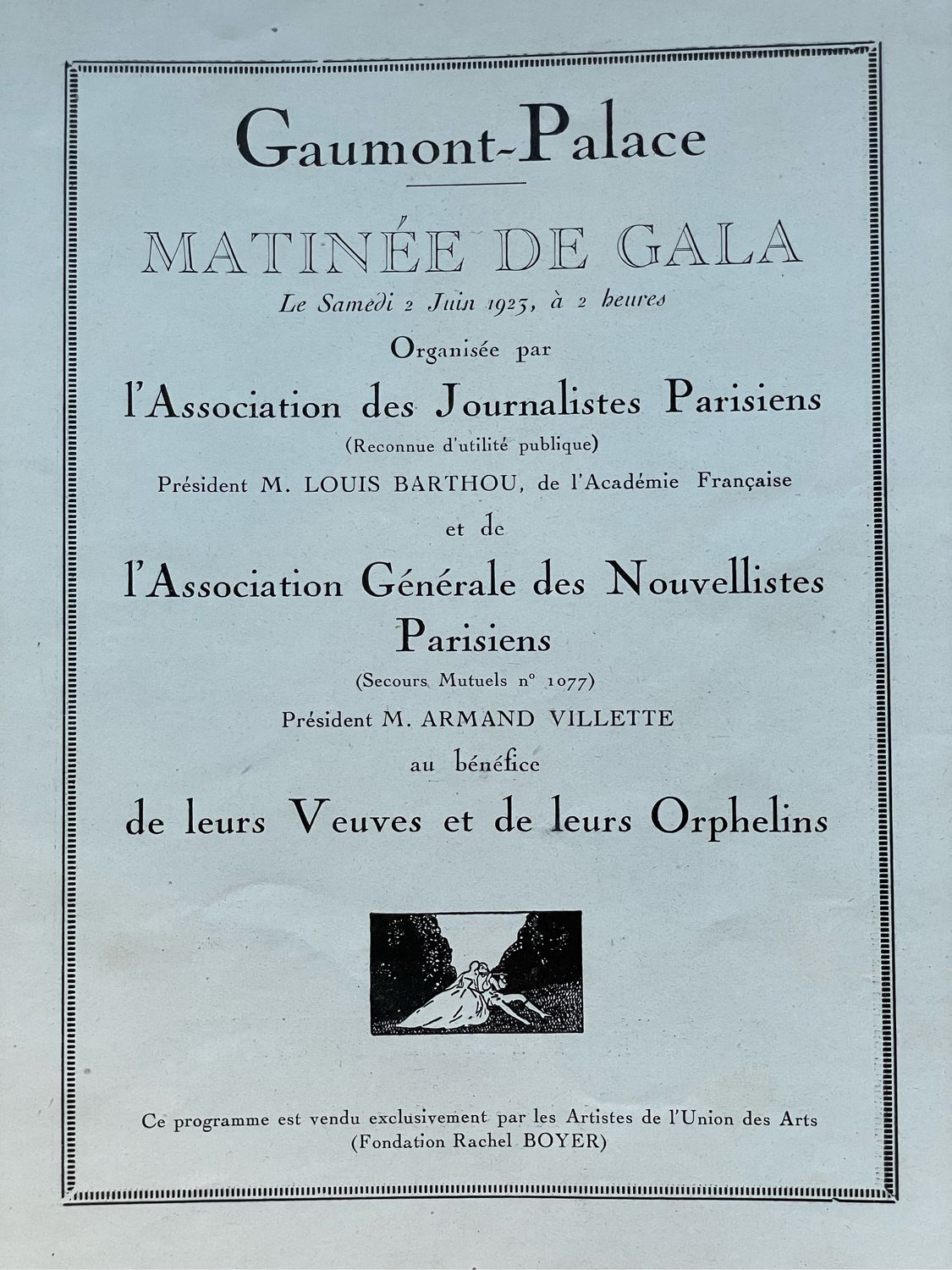 Gaumont-Palace

MATINÉE DE GALA

Le Samedi 2 Juin 1923, à 2 heures

Organisée par

l'Association des Journalistes Parisiens

(Reconnue d'utilité publique)

Président M. LOUIS BARTHOU, de l'Académie Française

et de

l'Association Générale des Nouvellistes Parisiens

(Secours Mutuels n° 1077)

Président M. ARMAND VILLETTE

au bénéfice

de leurs Veuves et de leurs Orphelins

Ce programme est vendu exclusivement par les Artistes de l'Union des Arts (Fondation Rachel BOYER)